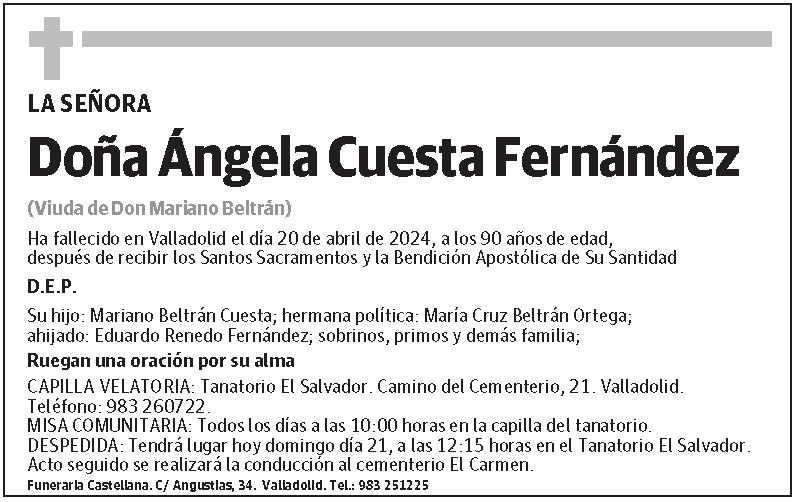 LA SEÑORA

Doña Ángela Cuesta Fernández

(Viuda de Don Mariano Beltrán)

Ha fallecido en Valladolid el día 20 de abril de 2024, a los 90 años de edad, después de recibir los Santos Sacramentos y la Bendición Apostólica de Su Santidad

D.E.P.

Su hijo: Mariano Beltrán Cuesta; hermana política: María Cruz Beltrán Ortega; ahijado: Eduardo Renedo Fernández; sobrinos, primos y demás familia;

Ruegan una oración por su alma

CAPILLA VELATORIA: Tanatorio El Salvador. Camino del Cementerio, 21. Valladolid. Teléfono: 983 260722.
MISA COMUNITARIA: Todos los días a las 10:00 horas en la capilla del tanatorio.
DESPEDIDA: Tendrá lugar hoy domingo día 21, a las 12:15 horas en el Tanatorio El Salvador. Acto seguido se realizará la conducción al cementerio El Carmen.

Funeraria Castellana. C/ Angustias, 34. Valladolid. Tel.: 983 251225